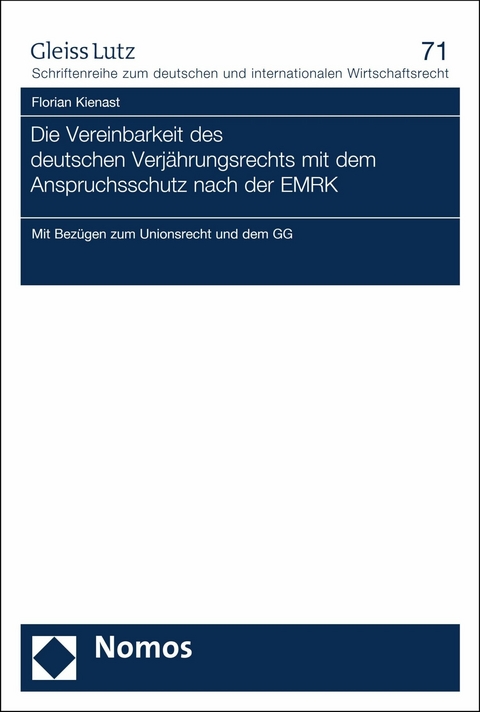 Gleiss Lutz
71
Schriftenreihe zum deutschen und internationalen Wirtschaftsrecht

Florian Kienast

Die Vereinbarkeit des deutschen Verjährungsrechts mit dem Anspruchsschutz nach der EMRK

Mit Bezügen zum Unionsrecht und dem GG

Nomos